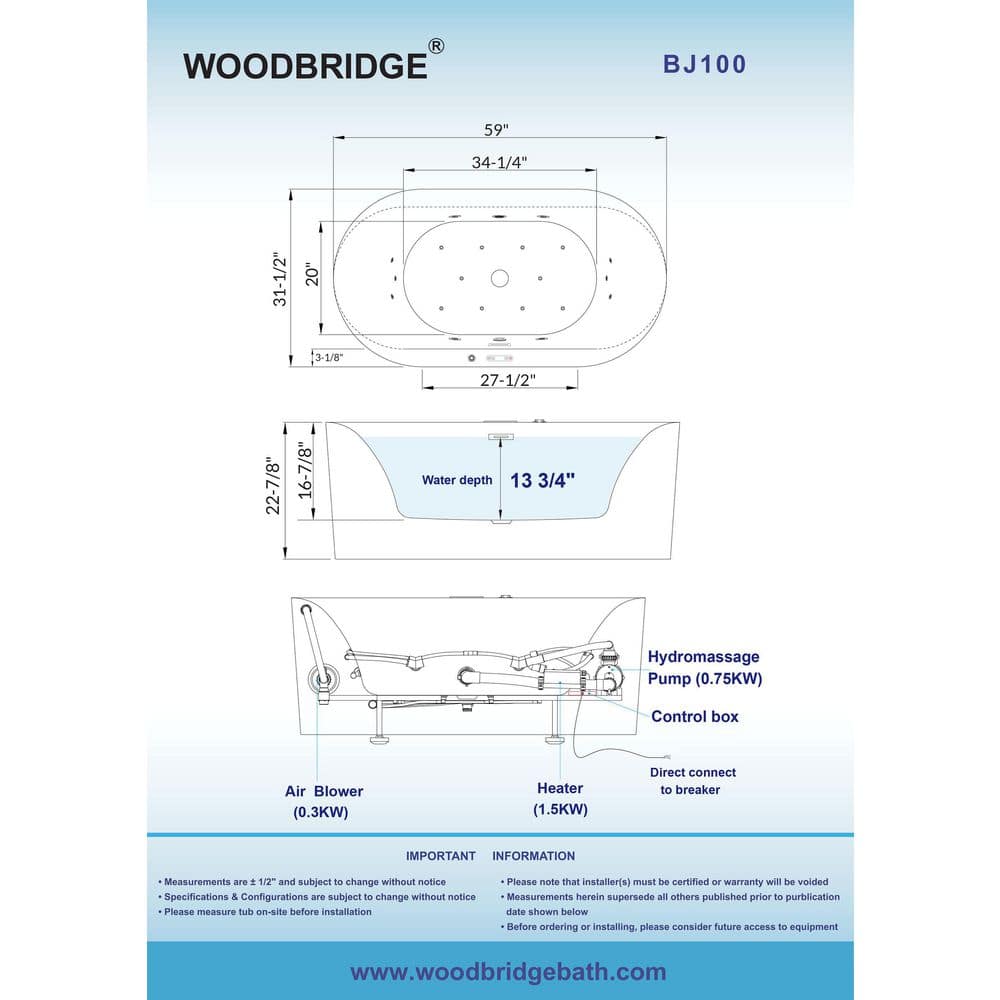 WOODBRIDGE®

BJ100

59"

34-1/4"

31-1/2"

20"

3-1/8"

27-1/2"

22-7/8"

16-7/8"

Water depth 13 3/4"

Hydromassage Pump (0.75KW)

Control box

Direct connect to breaker

Air Blower (0.3KW)

Heater (1.5KW)

IMPORTANT INFORMATION

• Measurements are ± 1/2" and subject to change without notice
• Specifications & Configurations are subject to change without notice
• Please measure tub on-site before installation

• Please note that installer(s) must be certified or warranty will be voided
• Measurements herein supersede all others published prior to purblication date shown below
• Before ordering or installing, please consider future access to equipment

www.woodbridgebath.com